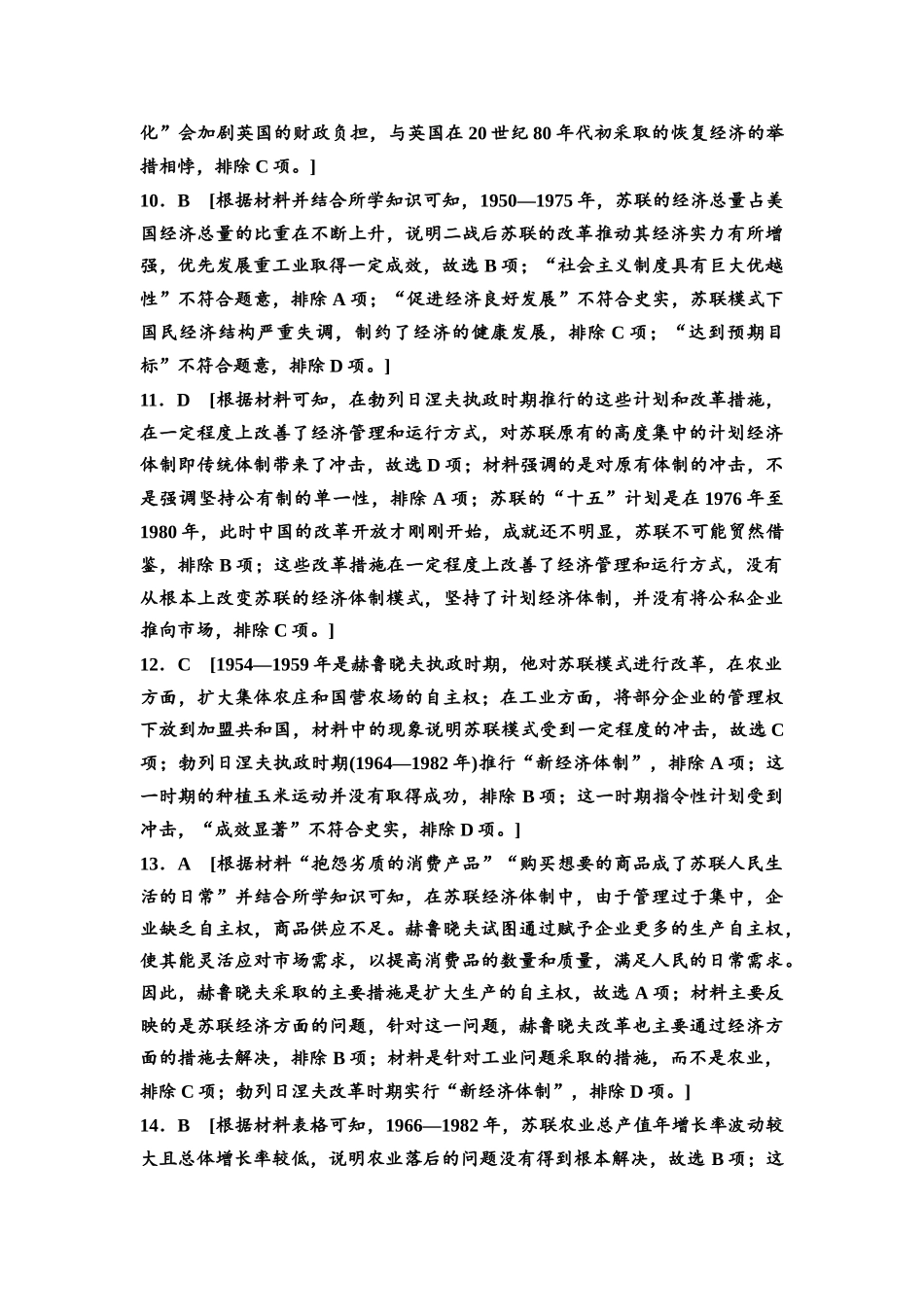 化”会加剧英国的财政负担，与英国在 20 世纪 80 年代初采取的恢复经济的举措相悖，排除 C 项。]

10．B　[根据材料并结合所学知识可知，1950—1975 年，苏联的经济总量占美国经济总量的比重在不断上升，说明二战后苏联的改革推动其经济实力有所增强，优先发展重工业取得一定成效，故选 B 项；“社会主义制度具有巨大优越性”不符合题意，排除 A 项；“促进经济良好发展”不符合史实，苏联模式下国民经济结构严重失调，制约了经济的健康发展，排除 C 项；“达到预期目标”不符合题意，排除 D 项。]

11．D　[根据材料可知，在勃列日涅夫执政时期推行的这些计划和改革措施，在一定程度上改善了经济管理和运行方式，对苏联原有的高度集中的计划经济体制即传统体制带来了冲击，故选 D 项；材料强调的是对原有体制的冲击，不是强调坚持公有制的单一性，排除 A 项；苏联的“十五”计划是在 1976 年至 1980 年，此时中国的改革开放才刚刚开始，成就还不明显，苏联不可能贸然借鉴，排除 B 项；这些改革措施在一定程度上改善了经济管理和运行方式，没有从根本上改变苏联的经济体制模式，坚持了计划经济体制，并没有将公私企业推向市场，排除 C 项。]

12．C　[1954—1959 年是赫鲁晓夫执政时期，他对苏联模式进行改革，在农业方面，扩大集体农庄和国营农场的自主权；在工业方面，将部分企业的管理权下放到加盟共和国，材料中的现象说明苏联模式受到一定程度的冲击，故选 C 项；勃列日涅夫执政时期(1964—1982 年)推行“新经济体制”，排除 A 项；这一时期的种植玉米运动并没有取得成功，排除 B 项；这一时期指令性计划受到冲击，“成效显著”不符合史实，排除 D 项。]

13．A　[根据材料“抱怨劣质的消费产品”“购买想要的商品成了苏联人民生活的日常”并结合所学知识可知，在苏联经济体制中，由于管理过于集中，企业缺乏自主权，商品供应不足。赫鲁晓夫试图通过赋予企业更多的生产自主权，使其能灵活应对市场需求，以提高消费品的数量和质量，满足人民的日常需求。因此，赫鲁晓夫采取的主要措施是扩大生产的自主权，故选 A 项；材料主要反映的是苏联经济方面的问题，针对这一问题，赫鲁晓夫改革也主要通过经济方面的措施去解决，排除 B 项；材料是针对工业问题采取的措施，而不是农业，排除 C 项；勃列日涅夫改革时期实行“新经济体制”，排除 D 项。]

14．B　[根据材料表格可知，1966—1982 年，苏联农业总产值年增长率波动较大且总体增长率较低，说明农业落后的问题没有得到根本解决，故选 B 项；这